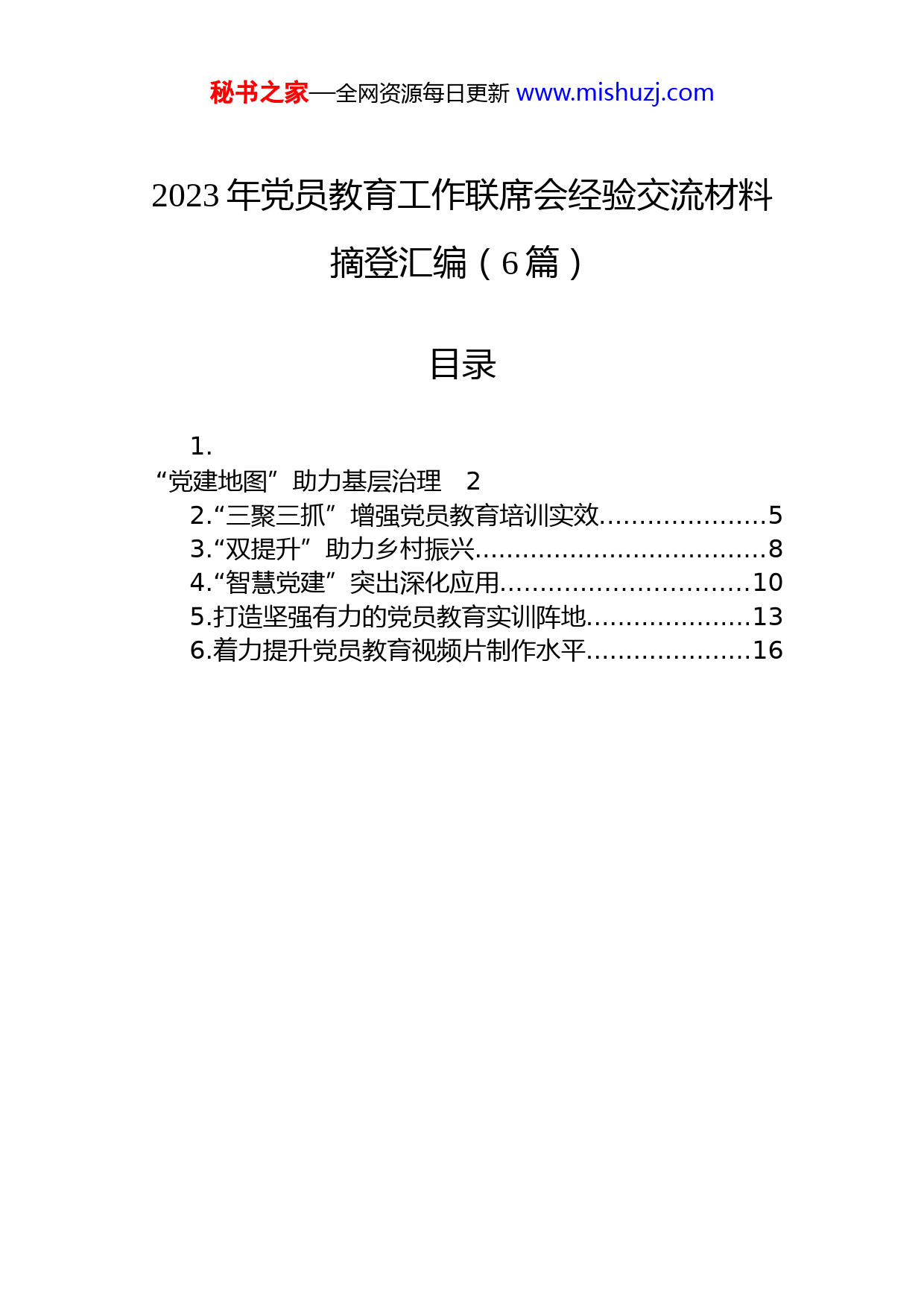 秘书之家—全网资源每日更新 www.mishuzj.com

2023 年党员教育工作联席会经验交流材料摘登汇编（6 篇）

目录

1.
“党建地图”助力基层治理　2
2.“三聚三抓”增强党员教育培训实效.....................5
3.“双提升”助力乡村振兴.....................................8
4.“智慧党建”突出深化应用................................10
5.打造坚强有力的党员教育实训阵地.....................13
6.着力提升党员教育视频片制作水平.....................16